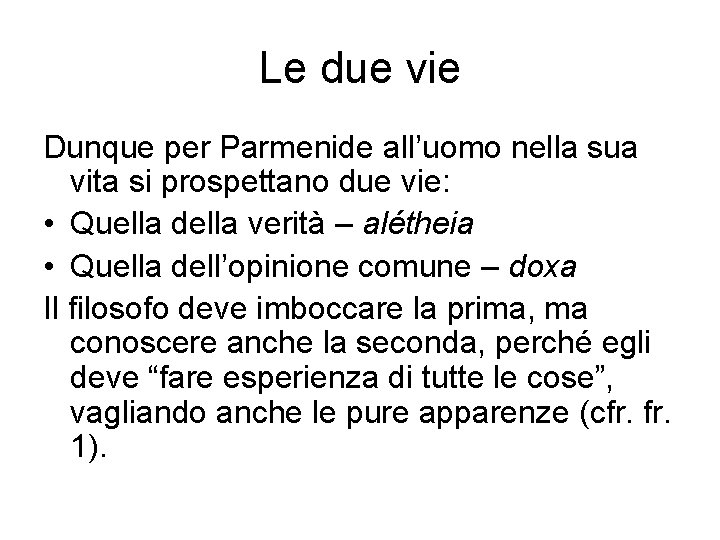 Le due vie

Dunque per Parmenide all’uomo nella sua vita si prospettano due vie:

• Quella della verità – alétheia
• Quella dell’opinione comune – doxa

Il filosofo deve imboccare la prima, ma conoscere anche la seconda, perché egli deve “fare esperienza di tutte le cose”, vagliando anche le pure apparenze (cfr. fr. 1).